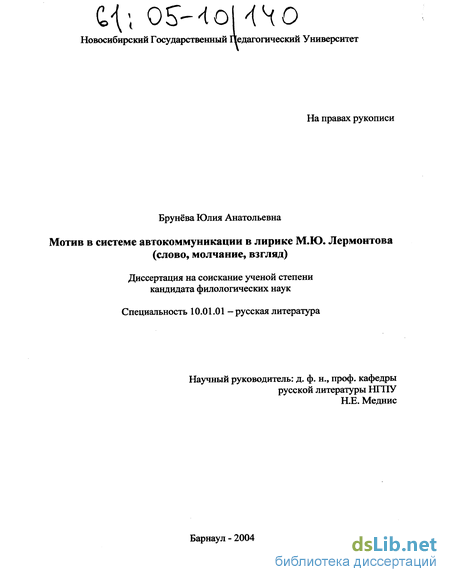 61: 05-10/140

Новосибирский Государственный Педагогический Университет

На правах рукописи

Брунёва Юлия Анатольевна

Мотив в системе автокоммуникации в лирике М.Ю. Лермонтова (слово, молчание, взгляд)

Диссертация на соискание ученой степени кандидата филологических наук

Специальность 10.01.01 – русская литература

Научный руководитель: д. ф. н., проф. кафедры русской литературы НГПУ Н.Е. Меднис

Барнаул - 2004

dsLib.net
библиотека диссертаций